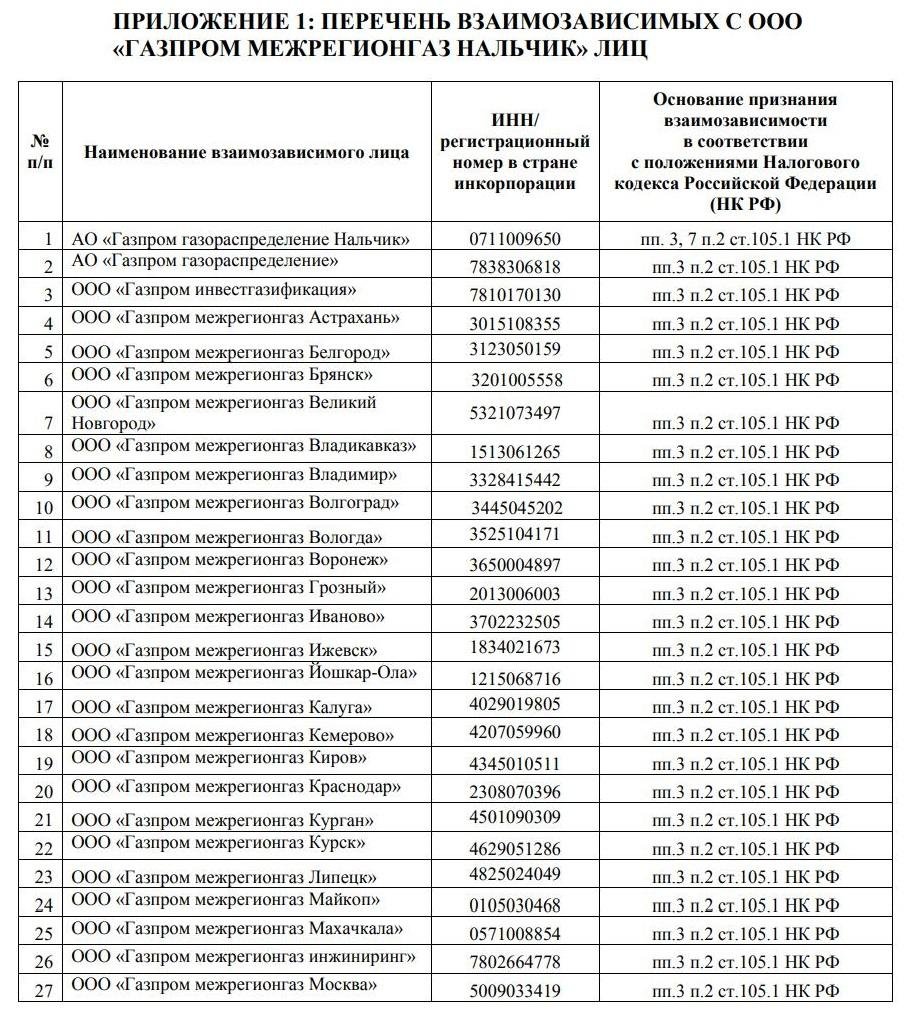 ПРИЛОЖЕНИЕ 1: ПЕРЕЧЕНЬ ВЗАИМОЗАВИСИМЫХ С ООО «ГАЗПРОМ МЕЖРЕГИОНГАЗ НАЛЬЧИК» ЛИЦ

| № п/п | Наименование взаимозависимого лица | ИНН/ регистрационный номер в стране инкорпорации | Основание признания взаимозависимости в соответствии с положениями Налогового кодекса Российской Федерации (НК РФ) |
|---|---|---|---|
| 1 | АО «Газпром газораспределение Нальчик» | 0711009650 | пп. 3, 7 п.2 ст.105.1 НК РФ |
| 2 | АО «Газпром газораспределение» | 7838306818 | пп.3 п.2 ст.105.1 НК РФ |
| 3 | ООО «Газпром инвестгазификация» | 7810170130 | пп.3 п.2 ст.105.1 НК РФ |
| 4 | ООО «Газпром межрегионгаз Астрахань» | 3015108355 | пп.3 п.2 ст.105.1 НК РФ |
| 5 | ООО «Газпром межрегионгаз Белгород» | 3123050159 | пп.3 п.2 ст.105.1 НК РФ |
| 6 | ООО «Газпром межрегионгаз Брянск» | 3201005558 | пп.3 п.2 ст.105.1 НК РФ |
| 7 | ООО «Газпром межрегионгаз Великий Новгород» | 5321073497 | пп.3 п.2 ст.105.1 НК РФ |
| 8 | ООО «Газпром межрегионгаз Владикавказ» | 1513061265 | пп.3 п.2 ст.105.1 НК РФ |
| 9 | ООО «Газпром межрегионгаз Владимир» | 3328415442 | пп.3 п.2 ст.105.1 НК РФ |
| 10 | ООО «Газпром межрегионгаз Волгоград» | 3445045202 | пп.3 п.2 ст.105.1 НК РФ |
| 11 | ООО «Газпром межрегионгаз Вологда» | 3525104171 | пп.3 п.2 ст.105.1 НК РФ |
| 12 | ООО «Газпром межрегионгаз Воронеж» | 3650004897 | пп.3 п.2 ст.105.1 НК РФ |
| 13 | ООО «Газпром межрегионгаз Грозный» | 2013006003 | пп.3 п.2 ст.105.1 НК РФ |
| 14 | ООО «Газпром межрегионгаз Иваново» | 3702232505 | пп.3 п.2 ст.105.1 НК РФ |
| 15 | ООО «Газпром межрегионгаз Ижевск» | 1834021673 | пп.3 п.2 ст.105.1 НК РФ |
| 16 | ООО «Газпром межрегионгаз Йошкар-Ола» | 1215068716 | пп.3 п.2 ст.105.1 НК РФ |
| 17 | ООО «Газпром межрегионгаз Калуга» | 4029019805 | пп.3 п.2 ст.105.1 НК РФ |
| 18 | ООО «Газпром межрегионгаз Кемерово» | 4207059960 | пп.3 п.2 ст.105.1 НК РФ |
| 19 | ООО «Газпром межрегионгаз Киров» | 4345010511 | пп.3 п.2 ст.105.1 НК РФ |
| 20 | ООО «Газпром межрегионгаз Краснодар» | 2308070396 | пп.3 п.2 ст.105.1 НК РФ |
| 21 | ООО «Газпром межрегионгаз Курган» | 4501090309 | пп.3 п.2 ст.105.1 НК РФ |
| 22 | ООО «Газпром межрегионгаз Курск» | 4629051286 | пп.3 п.2 ст.105.1 НК РФ |
| 23 | ООО «Газпром межрегионгаз Липецк» | 4825024049 | пп.3 п.2 ст.105.1 НК РФ |
| 24 | ООО «Газпром межрегионгаз Майкоп» | 0105030468 | пп.3 п.2 ст.105.1 НК РФ |
| 25 | ООО «Газпром межрегионгаз Махачкала» | 0571008854 | пп.3 п.2 ст.105.1 НК РФ |
| 26 | ООО «Газпром межрегионгаз инжиниринг» | 7802664778 | пп.3 п.2 ст.105.1 НК РФ |
| 27 | ООО «Газпром межрегионгаз Москва» | 5009033419 | пп.3 п.2 ст.105.1 НК РФ |